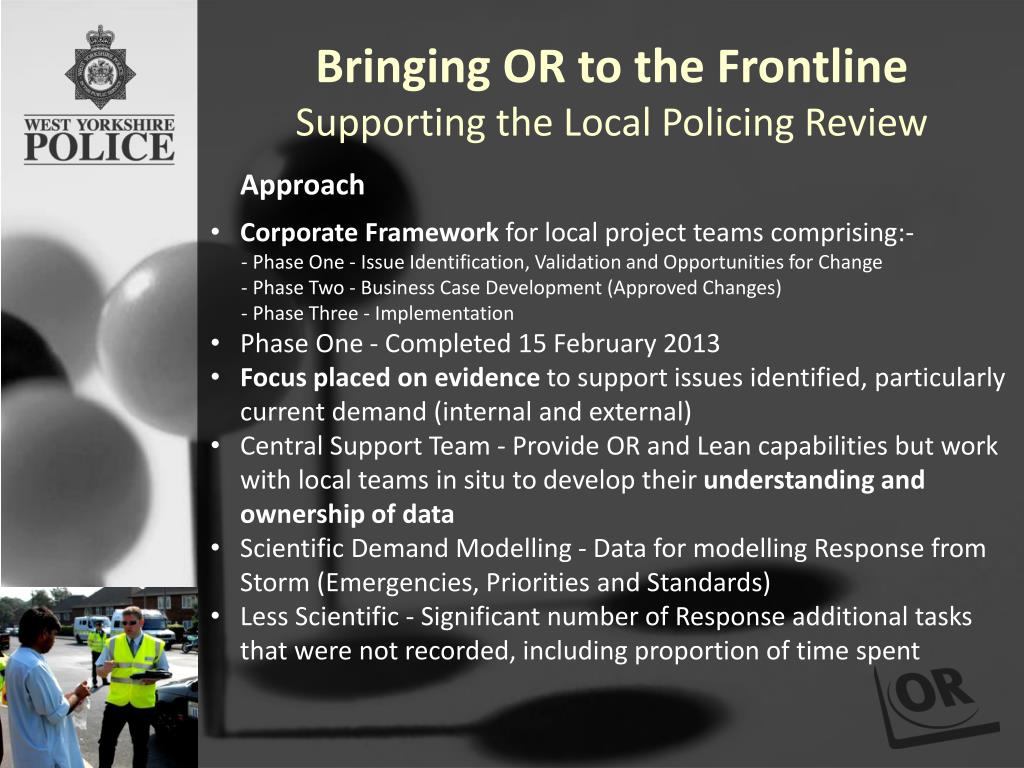 WEST YORKSHIRE
POLICE

Bringing OR to the Frontline
Supporting the Local Policing Review

Approach

• Corporate Framework for local project teams comprising:-
- Phase One - Issue Identification, Validation and Opportunities for Change
- Phase Two - Business Case Development (Approved Changes)
- Phase Three - Implementation
• Phase One - Completed 15 February 2013
• Focus placed on evidence to support issues identified, particularly current demand (internal and external)
• Central Support Team - Provide OR and Lean capabilities but work with local teams in situ to develop their understanding and ownership of data
• Scientific Demand Modelling - Data for modelling Response from Storm (Emergencies, Priorities and Standards)
• Less Scientific - Significant number of Response additional tasks that were not recorded, including proportion of time spent

OR